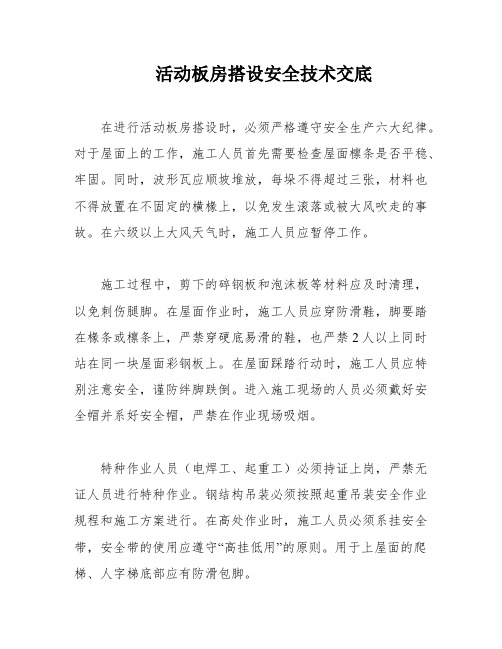 活动板房搭设安全技术交底

在进行活动板房搭设时，必须严格遵守安全生产六大纪律。对于屋面上的工作，施工人员首先需要检查屋面檩条是否平稳、牢固。同时，波形瓦应顺坡堆放，每垛不得超过三张，材料也不得放置在不固定的横椽上，以免发生滚落或被大风吹走的事故。在六级以上大风天气时，施工人员应暂停工作。

施工过程中，剪下的碎钢板和泡沫板等材料应及时清理，以免刺伤腿脚。在屋面作业时，施工人员应穿防滑鞋，脚要踏在椽条或檩条上，严禁穿硬底易滑的鞋，也严禁2人以上同时站在同一块屋面彩钢板上。在屋面踩踏行动时，施工人员应特别注意安全，谨防绊脚跌倒。进入施工现场的人员必须戴好安全帽并系好安全帽，严禁在作业现场吸烟。

特种作业人员（电焊工、起重工）必须持证上岗，严禁无证人员进行特种作业。钢结构吊装必须按照起重吊装安全作业规程和施工方案进行。在高处作业时，施工人员必须系挂安全带，安全带的使用应遵守“高挂低用”的原则。用于上屋面的爬梯、人字梯底部应有防滑包脚。